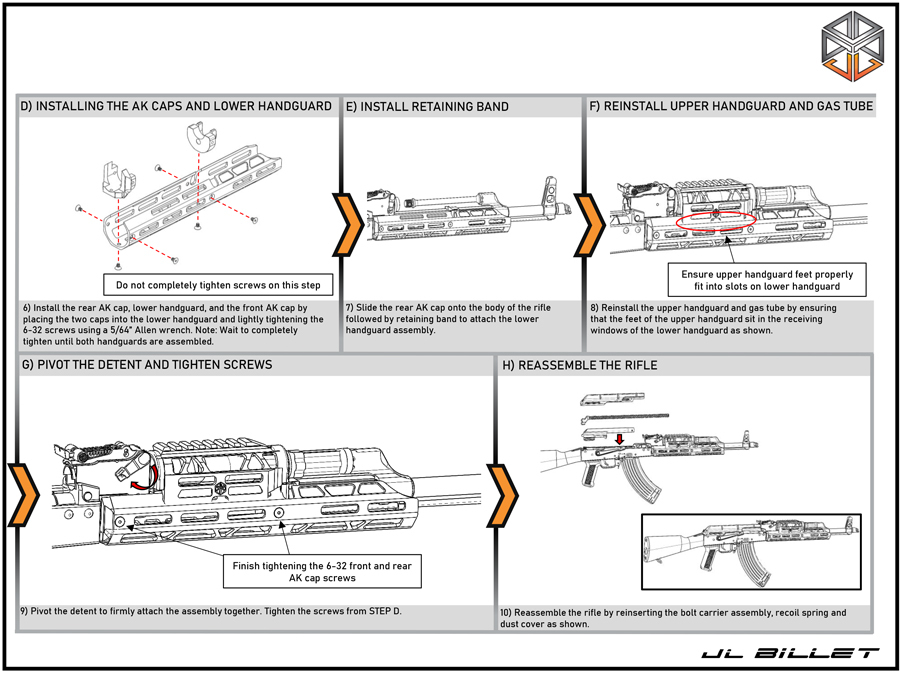 D) INSTALLING THE AK CAPS AND LOWER HANDGUARD

Do not completely tighten screws on this step

6) Install the rear AK cap, lower handguard, and the front AK cap by placing the two caps into the lower handguard and lightly tightening the 6-32 screws using a 5/64" Allen wrench. Note: Wait to completely tighten until both handguards are assembled.

E) INSTALL RETAINING BAND

7) Slide the rear AK cap onto the body of the rifle followed by retaining band to attach the lower handguard assembly.

F) REINSTALL UPPER HANDGUARD AND GAS TUBE

Ensure upper handguard feet properly fit into slots on lower handguard

8) Reinstall the upper handguard and gas tube by ensuring that the feet of the upper handguard sit in the receiving windows of the lower handguard as shown.

G) PIVOT THE DETENT AND TIGHTEN SCREWS

Finish tightening the 6-32 front and rear AK cap screws

9) Pivot the detent to firmly attach the assembly together. Tighten the screws from STEP D.

H) REASSEMBLE THE RIFLE

10) Reassemble the rifle by reinserting the bolt carrier assembly, recoil spring and dust cover as shown.

JL BILLET